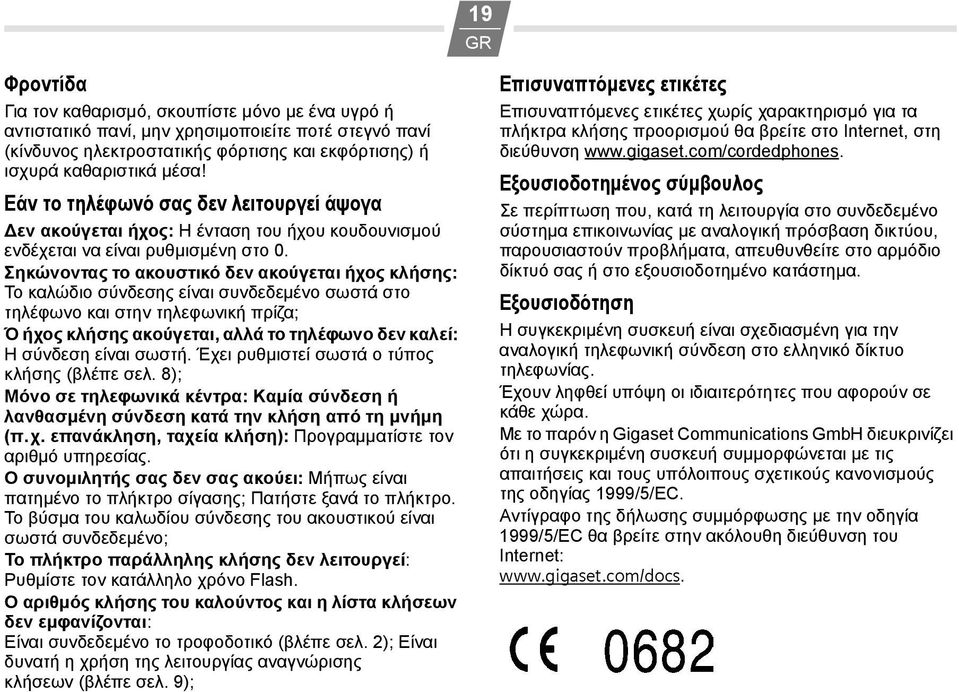 19
GR

Φροντίδα
Για τον καθαρισμό, σκουπίστε μόνο με ένα υγρό ή αντιστατικό πανί, μην χρησιμοποιείτε ποτέ στεγνό πανί (κίνδυνος ηλεκτροστατικής φόρτισης και εκφόρτισης) ή ισχυρά καθαριστικά μέσα!

Εάν το τηλέφωνό σας δεν λειτουργεί άψογα
Δεν ακούγεται ήχος: Η ένταση του ήχου κουδουνισμού ενδέχεται να είναι ρυθμισμένη στο 0.
Σηκώνοντας το ακουστικό δεν ακούγεται ήχος κλήσης: Το καλώδιο σύνδεσης είναι συνδεδεμένο σωστά στο τηλέφωνο και στην τηλεφωνική πρίζα;
Ό ήχος κλήσης ακούγεται, αλλά το τηλέφωνο δεν καλεί: Η σύνδεση είναι σωστή. Έχει ρυθμιστεί σωστά ο τύπος κλήσης (βλέπε σελ. 8);
Μόνο σε τηλεφωνικά κέντρα: Καμία σύνδεση ή λανθασμένη σύνδεση κατά την κλήση από τη μνήμη (π.χ. επανάκληση, ταχεία κλήση): Προγραμματίστε τον αριθμό υπηρεσίας.
Ο συνομιλητής σας δεν σας ακούει: Μήπως είναι πατημένο το πλήκτρο σίγασης; Πατήστε ξανά το πλήκτρο. Το βύσμα του καλωδίου σύνδεσης του ακουστικού είναι σωστά συνδεδεμένο;
Το πλήκτρο παράλληλης κλήσης δεν λειτουργεί: Ρυθμίστε τον κατάλληλο χρόνο Flash.
Ο αριθμός κλήσης του καλούντος και η λίστα κλήσεων δεν εμφανίζονται:
Είναι συνδεδεμένο το τροφοδοτικό (βλέπε σελ. 2); Είναι δυνατή η χρήση της λειτουργίας αναγνώρισης κλήσεων (βλέπε σελ. 9);

Επισυναπτόμενες ετικέτες
Επισυναπτόμενες ετικέτες χωρίς χαρακτηρισμό για τα πλήκτρα κλήσης προορισμού θα βρείτε στο Internet, στη διεύθυνση www.gigaset.com/cordedphones.

Εξουσιοδοτημένος σύμβουλος
Σε περίπτωση που, κατά τη λειτουργία στο συνδεδεμένο σύστημα επικοινωνίας με αναλογική πρόσβαση δικτύου, παρουσιαστούν προβλήματα, απευθυνθείτε στο αρμόδιο δίκτυό σας ή στο εξουσιοδοτημένο κατάστημα.

Εξουσιοδότηση
Η συγκεκριμένη συσκευή είναι σχεδιασμένη για την αναλογική τηλεφωνική σύνδεση στο ελληνικό δίκτυο τηλεφωνίας.
Έχουν ληφθεί υπόψη οι ιδιαιτερότητες που αφορούν σε κάθε χώρα.
Με το παρόν η Gigaset Communications GmbH διευκρινίζει ότι η συγκεκριμένη συσκευή συμμορφώνεται με τις απαιτήσεις και τους υπόλοιπους σχετικούς κανονισμούς της οδηγίας 1999/5/EC.
Αντίγραφο της δήλωσης συμμόρφωσης με την οδηγία 1999/5/EC θα βρείτε στην ακόλουθη διεύθυνση του Internet:
www.gigaset.com/docs.

CE 0682